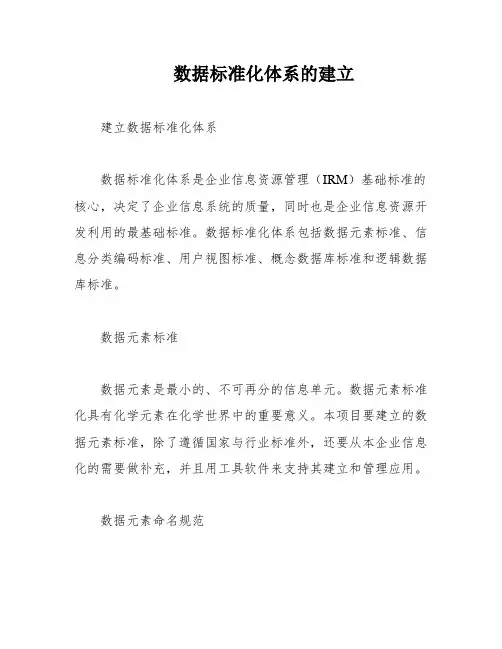 数据标准化体系的建立

建立数据标准化体系

数据标准化体系是企业信息资源管理（IRM）基础标准的核心，决定了企业信息系统的质量，同时也是企业信息资源开发利用的最基础标准。数据标准化体系包括数据元素标准、信息分类编码标准、用户视图标准、概念数据库标准和逻辑数据库标准。

数据元素标准

数据元素是最小的、不可再分的信息单元。数据元素标准化具有化学元素在化学世界中的重要意义。本项目要建立的数据元素标准，除了遵循国家与行业标准外，还要从本企业信息化的需要做补充，并且用工具软件来支持其建立和管理应用。

数据元素命名规范